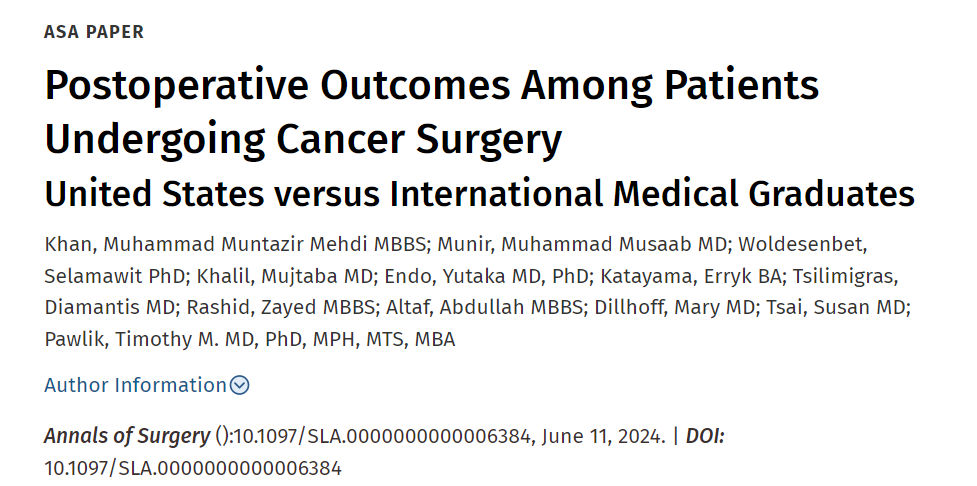 ASA PAPER

Postoperative Outcomes Among Patients Undergoing Cancer Surgery

United States versus International Medical Graduates

Khan, Muhammad Muntazir Mehdi MBBS; Munir, Muhammad Musaab MD; Woldesenbet, Selamawit PhD; Khalil, Mujtaba MD; Endo, Yutaka MD, PhD; Katayama, Erryk BA; Tsilimigras, Diamantis MD; Rashid, Zayed MBBS; Altaf, Abdullah MBBS; Dillhoff, Mary MD; Tsai, Susan MD; Pawlik, Timothy M. MD, PhD, MPH, MTS, MBA

Author Information

Annals of Surgery ():10.1097/SLA.0000000000006384, June 11, 2024. | DOI: 10.1097/SLA.0000000000006384